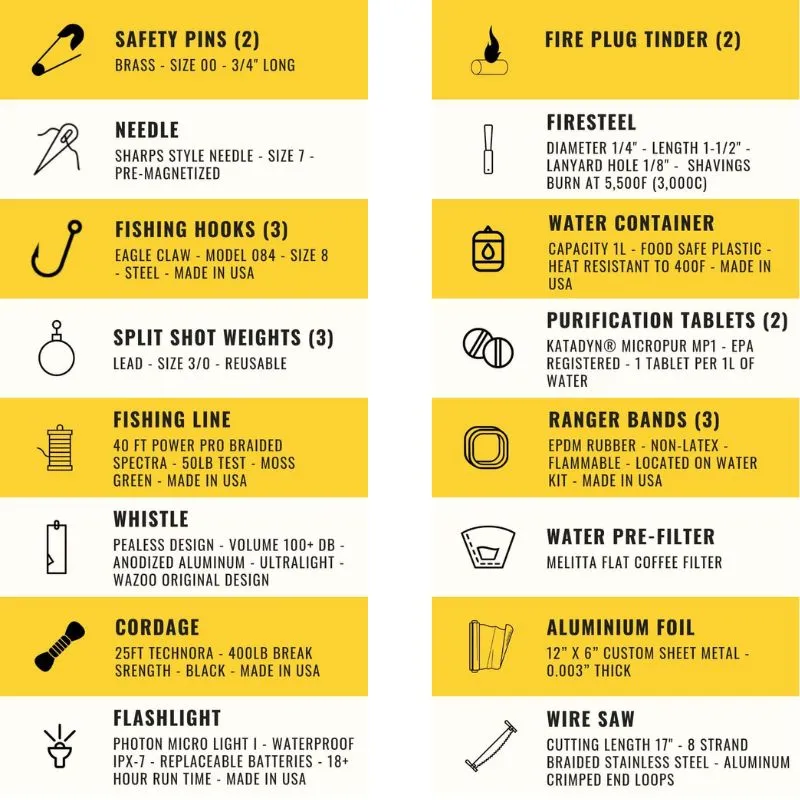 SAFETY PINS (2)
BRASS - SIZE 00 - 3/4" LONG

NEEDLE
SHARPS STYLE NEEDLE - SIZE 7 - PRE-MAGNETIZED

FISHING HOOKS (3)
EAGLE CLAW - MODEL 084 - SIZE 8 - STEEL - MADE IN USA

SPLIT SHOT WEIGHTS (3)
LEAD - SIZE 3/0 - REUSABLE

FISHING LINE
40 FT POWER PRO BRAIDED SPECTRA - 50LB TEST - MOSS GREEN - MADE IN USA

WHISTLE
PEALESS DESIGN - VOLUME 100+ DB - ANODIZED ALUMINUM - ULTRALIGHT - WAZOO ORIGINAL DESIGN

CORDAGE
25FT TECHNORA - 400LB BREAK SRENGTH - BLACK - MADE IN USA

FLASHLIGHT
PHOTON MICRO LIGHT I - WATERPROOF IPX-7 - REPLACEABLE BATTERIES - 18+ HOUR RUN TIME - MADE IN USA

FIRE PLUG TINDER (2)

FIRESTEEL
DIAMETER 1/4" - LENGTH 1-1/2" - LANYARD HOLE 1/8" - SHAVINGS BURN AT 5,500F (3,000C)

WATER CONTAINER
CAPACITY 1L - FOOD SAFE PLASTIC - HEAT RESISTANT TO 400F - MADE IN USA

PURIFICATION TABLETS (2)
KATADYN® MICROPUR MP1 - EPA REGISTERED - 1 TABLET PER 1L OF WATER

RANGER BANDS (3)
EPDM RUBBER - NON-LATEX - FLAMMABLE - LOCATED ON WATER KIT - MADE IN USA

WATER PRE-FILTER
MELITTA FLAT COFFEE FILTER

ALUMINIUM FOIL
12" X 6" CUSTOM SHEET METAL - 0.003" THICK

WIRE SAW
CUTTING LENGTH 17" - 8 STRAND BRAIDED STAINLESS STEEL - ALUMINUM CRIMPED END LOOPS